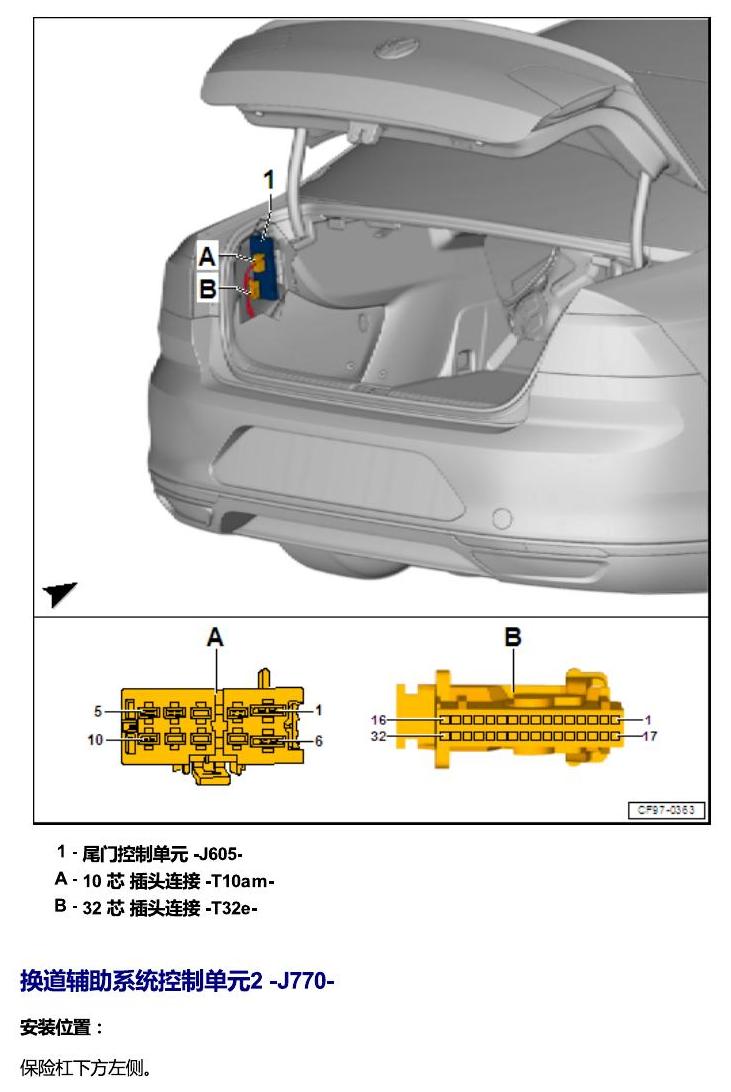 1

A

B

A

5

10

1

6

B

16

32

1

17

CF97-0363

1 - 尾门控制单元 -J605-

A - 10 芯 插头连接 -T10am-

B - 32 芯 插头连接 -T32e-

换道辅助系统控制单元2 -J770-

安装位置：

保险杠下方左侧。